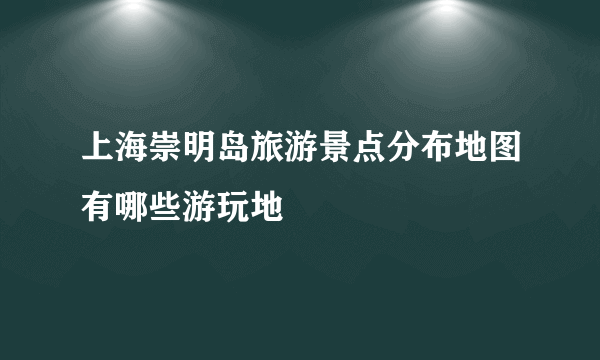 上海崇明岛旅游景点分布地图有哪些游玩地